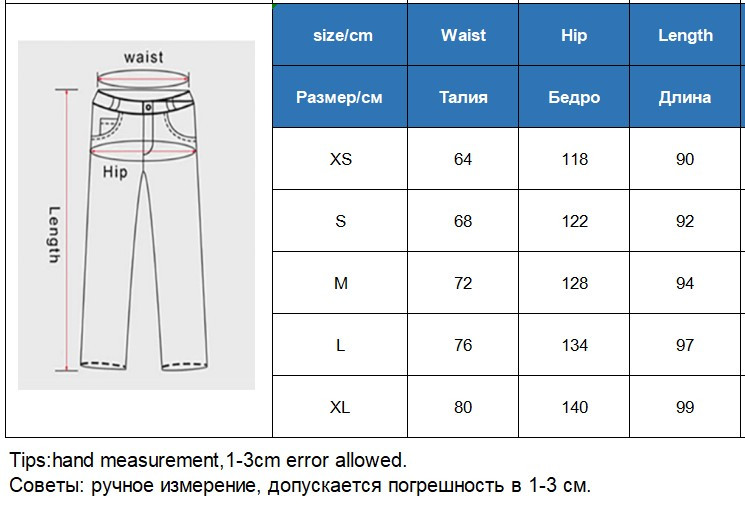 waist

Hip

Length

| size/cm | Waist | Hip | Length |
|---|---|---|---|
| Размер/см | Талия | Бедро | Длина |
| XS | 64 | 118 | 90 |
| S | 68 | 122 | 92 |
| M | 72 | 128 | 94 |
| L | 76 | 134 | 97 |
| XL | 80 | 140 | 99 |

Tips:hand measurement,1-3cm error allowed.
Советы: ручное измерение, допускается погрешность в 1-3 см.